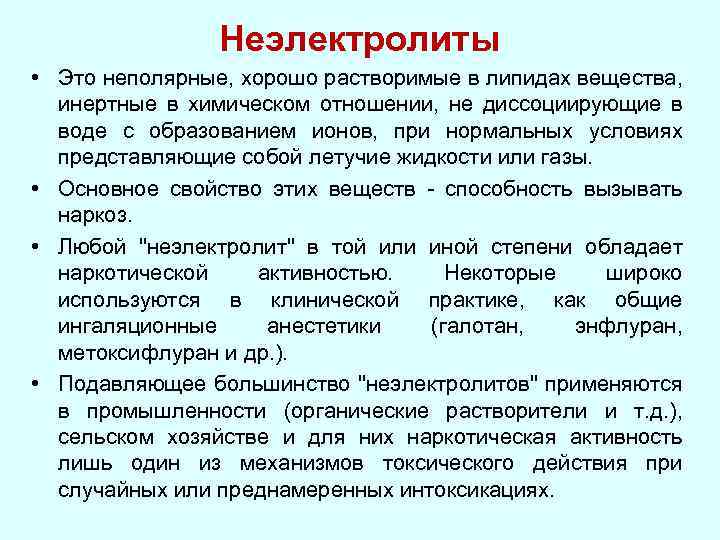 Неэлектролиты

• Это неполярные, хорошо растворимые в липидах вещества, инертные в химическом отношении, не диссоциирующие в воде с образованием ионов, при нормальных условиях представляющие собой летучие жидкости или газы.

• Основное свойство этих веществ - способность вызывать наркоз.

• Любой "неэлектролит" в той или иной степени обладает наркотической активностью. Некоторые широко используются в клинической практике, как общие ингаляционные анестетики (галотан, энфлуран, метоксифлуран и др.).

• Подавляющее большинство "неэлектролитов" применяются в промышленности (органические растворители и т.д.), сельском хозяйстве и для них наркотическая активность лишь один из механизмов токсического действия при случайных или преднамеренных интоксикациях.